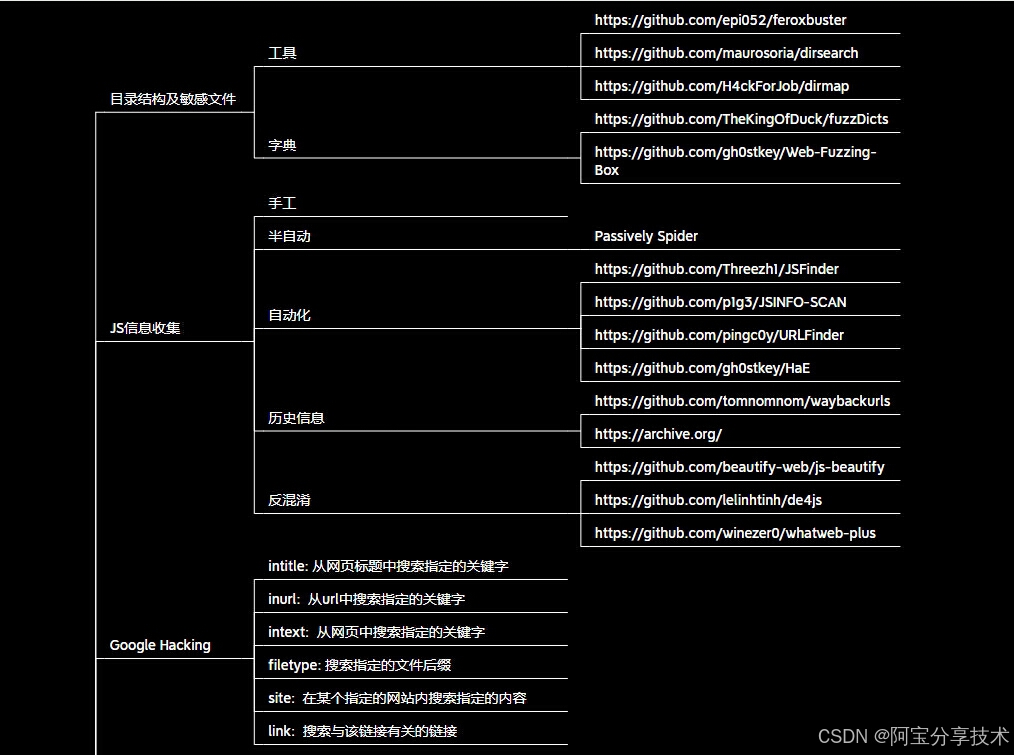 目录结构及敏感文件

工具

https://github.com/epi052/feroxbuster

https://github.com/maurosoria/dirsearch

https://github.com/H4ckForJob/dirmap

字典

https://github.com/TheKingOfDuck/fuzzDicts

https://github.com/gh0stkey/Web-Fuzzing-Box

JS信息收集

手工

半自动

Passively Spider

自动化

https://github.com/Threezh1/JSFinder

https://github.com/p1g3/JSINFO-SCAN

https://github.com/pingc0y/URLFinder

https://github.com/gh0stkey/HaE

历史信息

https://github.com/tomnomnom/waybackurls

https://archive.org/

反混淆

https://github.com/beautify-web/js-beautify

https://github.com/lelinhtinh/de4js

https://github.com/winezer0/whatweb-plus

Google Hacking

intitle: 从网页标题中搜索指定的关键字

inurl: 从url中搜索指定的关键字

intext: 从网页中搜索指定的关键字

filetype: 搜索指定的文件后缀

site: 在某个指定的网站内搜索指定的内容

link: 搜索与该链接有关的链接

CSDN @阿宝分享技术